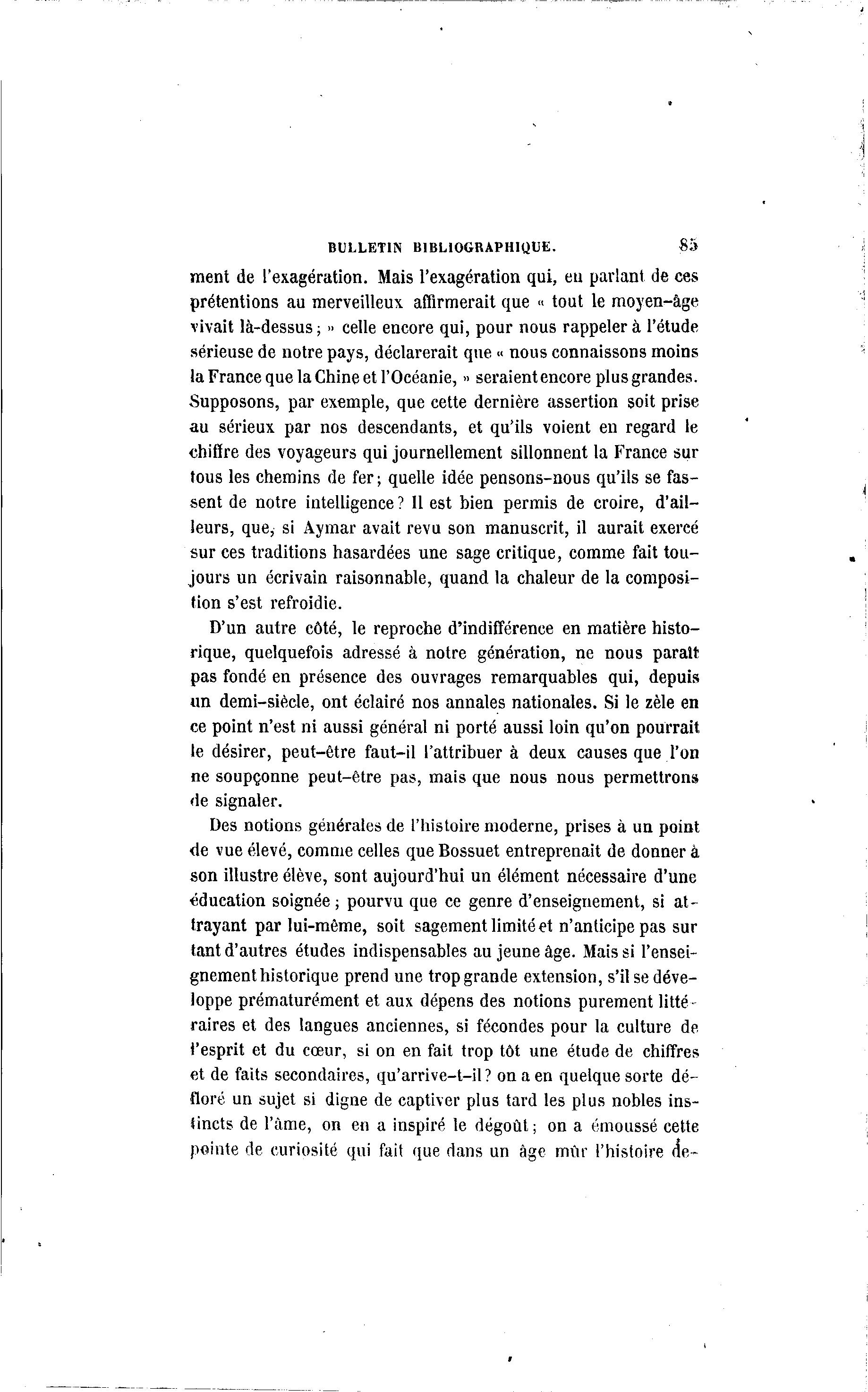 BULLETIN BIBLIOGRAPHIQUE. 85

ment de l'exagération. Mais l'exagération qui, en parlant de ces prétentions au merveilleux affirmerait que « tout le moyen-âge vivait là-dessus ; » celle encore qui, pour nous rappeler à l'étude sérieuse de notre pays, déclarerait que « nous connaissons moins la France que la Chine et l'Océanie, » seraient encore plus grandes. Supposons, par exemple, que cette dernière assertion soit prise au sérieux par nos descendants, et qu'ils voient en regard le chiffre des voyageurs qui journellement sillonnent la France sur tous les chemins de fer; quelle idée pensons-nous qu'ils se fassent de notre intelligence? Il est bien permis de croire, d'ailleurs, que, si Aymar avait revu son manuscrit, il aurait exercé sur ces traditions hasardées une sage critique, comme fait toujours un écrivain raisonnable, quand la chaleur de la composition s'est refroidie.

D'un autre côté, le reproche d'indifférence en matière historique, quelquefois adressé à notre génération, ne nous paraît pas fondé en présence des ouvrages remarquables qui, depuis un demi-siècle, ont éclairé nos annales nationales. Si le zèle en ce point n'est ni aussi général ni porté aussi loin qu'on pourrait le désirer, peut-être faut-il l'attribuer à deux causes que l'on ne soupçonne peut-être pas, mais que nous nous permettrons de signaler.

Des notions générales de l'histoire moderne, prises à un point de vue élevé, comme celles que Bossuet entreprenait de donner à son illustre élève, sont aujourd'hui un élément nécessaire d'une éducation soignée ; pourvu que ce genre d'enseignement, si attrayant par lui-même, soit sagement limité et n'anticipe pas sur tant d'autres études indispensables au jeune âge. Mais si l'enseignement historique prend une trop grande extension, s'il se développe prématurément et aux dépens des notions purement littéraires et des langues anciennes, si fécondes pour la culture de l'esprit et du cœur, si on en fait trop tôt une étude de chiffres et de faits secondaires, qu'arrive-t-il? on a en quelque sorte défloré un sujet si digne de captiver plus tard les plus nobles instincts de l'âme, on en a inspiré le dégoût; on a émoussé cette pointe de curiosité qui fait que dans un âge mûr l'histoire de-